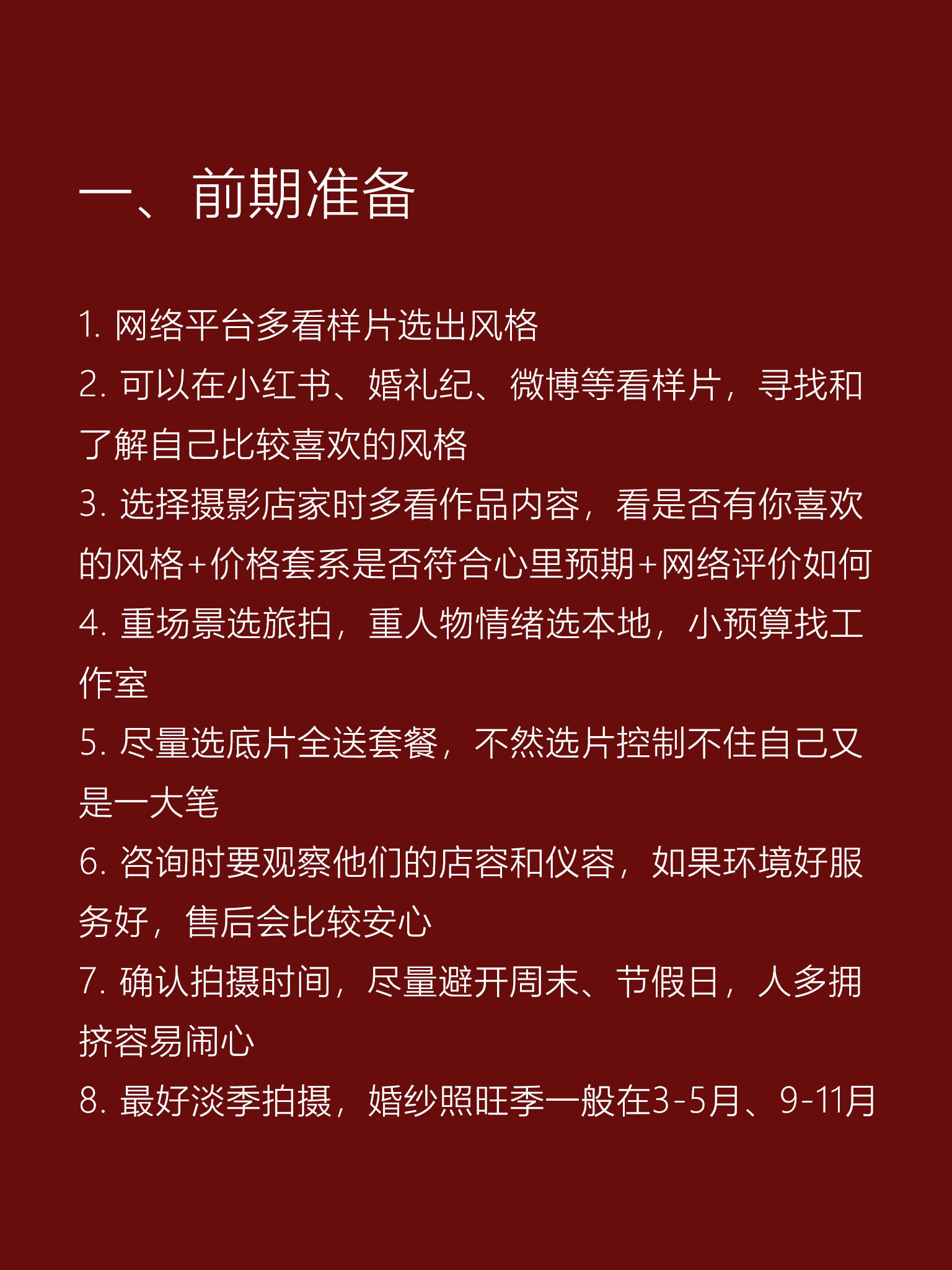 一、前期准备

1. 网络平台多看样片选出风格

2. 可以在小红书、婚礼纪、微博等看样片，寻找和了解自己比较喜欢的风格

3. 选择摄影店家时多看作品内容，看是否有你喜欢的风格+价格套系是否符合心里预期+网络评价如何

4. 重场景选旅拍，重人物情绪选本地，小预算找工作室

5. 尽量选底片全送套餐，不然选片控制不住自己又是一大笔

6. 咨询时要观察他们的店容和仪容，如果环境好服务好，售后会比较安心

7. 确认拍摄时间，尽量避开周末、节假日，人多拥挤容易闹心

8. 最好淡季拍摄，婚纱照旺季一般在3-5月、9-11月